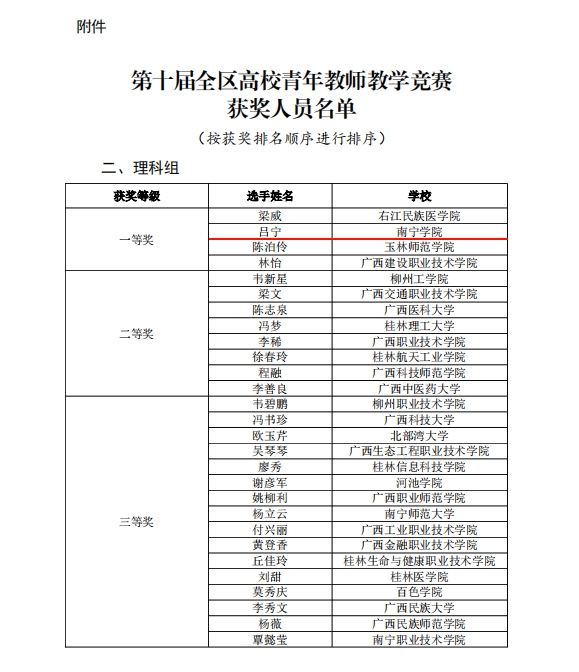 附件

第十届全区高校青年教师教学竞赛
获奖人员名单

（按获奖排名顺序进行排序）

二、理科组

| 获奖等级 | 选手姓名 | 学校 |
|---|---|---|
| 一等奖 | 梁威 | 右江民族医学院 |
| | 吕宁 | 南宁学院 |
| | 陈泊伶 | 玉林师范学院 |
| | 林怡 | 广西建设职业技术学院 |
| 二等奖 | 韦新星 | 柳州工学院 |
| | 梁文 | 广西交通职业技术学院 |
| | 陈志泉 | 广西医科大学 |
| | 冯梦 | 桂林理工大学 |
| | 李稀 | 广西职业技术学院 |
| | 徐春玲 | 桂林航天工业学院 |
| | 程融 | 广西科技师范学院 |
| | 李善良 | 广西中医药大学 |
| 三等奖 | 韦碧鹏 | 柳州职业技术学院 |
| | 冯书珍 | 广西科技大学 |
| | 欧玉芹 | 北部湾大学 |
| | 吴琴琴 | 广西生态工程职业技术学院 |
| | 廖秀 | 桂林信息科技学院 |
| | 谢彦军 | 河池学院 |
| | 姚柳利 | 广西职业师范学院 |
| | 杨立云 | 南宁师范大学 |
| | 付兴丽 | 广西工业职业技术学院 |
| | 黄登香 | 广西金融职业技术学院 |
| | 丘佳玲 | 桂林生命与健康职业技术学院 |
| | 刘甜 | 桂林医学院 |
| | 莫秀庆 | 百色学院 |
| | 李秀文 | 广西民族大学 |
| | 杨薇 | 广西民族师范学院 |
| | 覃懿莹 | 南宁职业技术学院 |